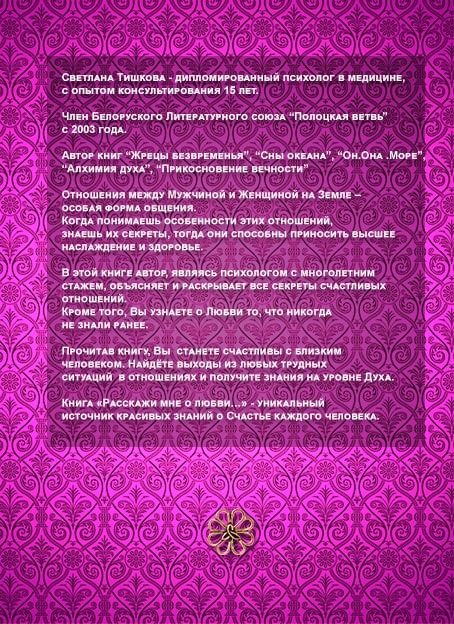 Светлана Тишкова - дипломированный психолог в медицине, с опытом консультирования 15 лет.

Член Белоруского Литературного союза “Полоцкая ветвь” с 2003 года.

Автор книг “Жрецы безвременья”, “Сны океана”, “Он.Она .Море”, “Алхимия духа”, “Прикосновение вечности”

Отношения между Мужчиной и Женщиной на Земле – особая форма общения.
Когда понимаешь особенности этих отношений, знаешь их секреты, тогда они способны приносить высшее наслаждение и здоровье.

В этой книге автор, являясь психологом с многолетним стажем, объясняет и раскрывает все секреты счастливых отношений.
Кроме того, Вы узнаете о Любви то, что никогда не знали ранее.

Прочитав книгу, Вы станете счастливы с близким человеком. Найдёте выходы из любых трудных ситуаций в отношениях и получите знания на уровне Духа.

Книга «Расскажи мне о любви...» - уникальный источник красивых знаний о Счастье каждого человека.